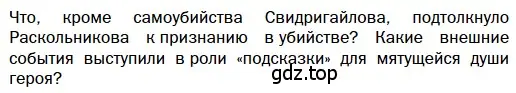 Что, кроме самоубийства Свидригайлова, подтолкнуло Раскольникова к признанию в убийстве? Какие внешние события выступили в роли «подсказки» для мятущейся души героя?

gdz.top